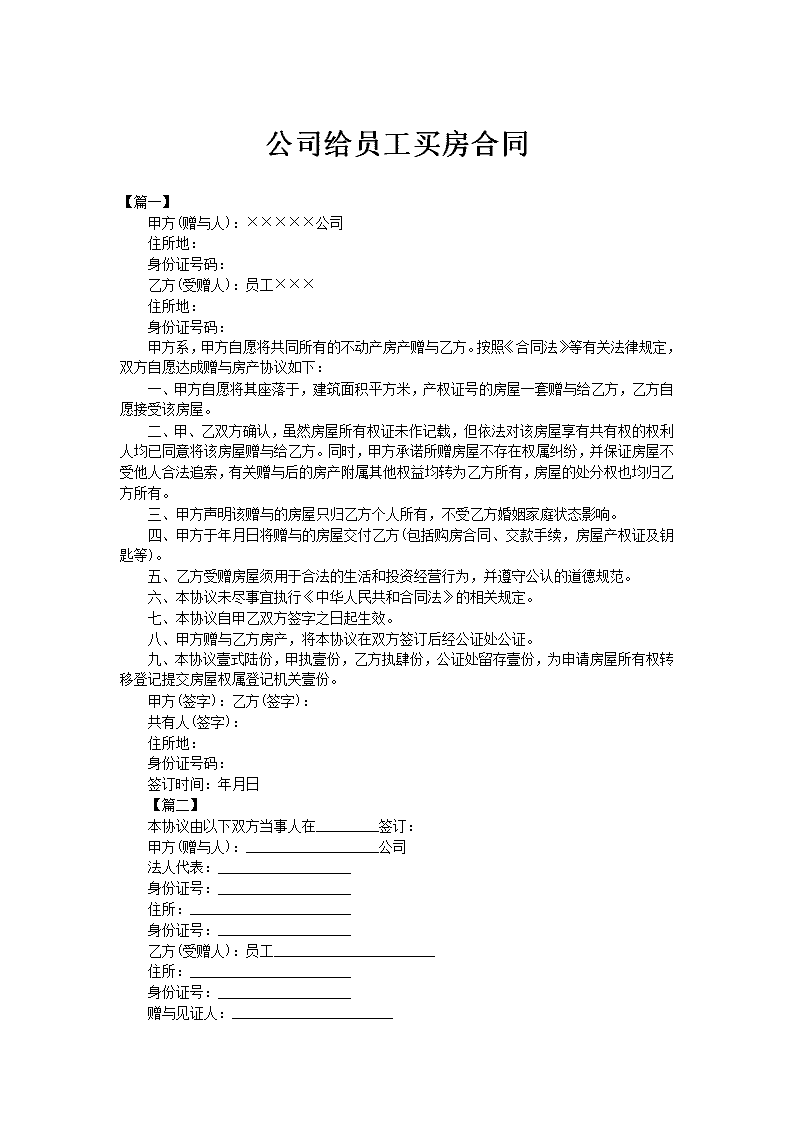 公司给员工买房合同

【篇一】

甲方(赠与人)：×××××公司

住所地：

身份证号码：

乙方(受赠人)：员工×××

住所地：

身份证号码：

甲方系，甲方自愿将共同所有的不动产房产赠与乙方。按照《合同法》等有关法律规定，双方自愿达成赠与房产协议如下：

一、甲方自愿将其座落于，建筑面积平方米，产权证号的房屋一套赠与给乙方，乙方自愿接受该房屋。

二、甲、乙双方确认，虽然房屋所有权证未作记载，但依法对该房屋享有共有权的权利人均已同意将该房屋赠与给乙方。同时，甲方承诺所赠房屋不存在权属纠纷，并保证房屋不受他人合法追索，有关赠与后的房产附属其他权益均转为乙方所有，房屋的处分权也均归乙方所有。

三、甲方声明该赠与的房屋只归乙方个人所有，不受乙方婚姻家庭状态影响。

四、甲方于年月日将赠与的房屋交付乙方(包括购房合同、交款手续，房屋产权证及钥匙等)。

五、乙方受赠房屋须用于合法的生活和投资经营行为，并遵守公认的道德规范。

六、本协议未尽事宜执行《中华人民共和合同法》的相关规定。

七、本协议自甲乙双方签字之日起生效。

八、甲方赠与乙方房产，将本协议在双方签订后经公证处公证。

九、本协议壹式陆份，甲执壹份，乙方执肆份，公证处留存壹份，为申请房屋所有权转移登记提交房屋权属登记机关壹份。

甲方(签字)：乙方(签字)：

共有人(签字)：

住所地：

身份证号码：

签订时间：年月日

【篇二】

本协议由以下双方当事人在________签订：

甲方(赠与人)：________________公司

法人代表：________________

身份证号：________________

住所：________________

身份证号：________________

乙方(受赠人)：员工________________

住所：________________

身份证号：________________

赠与见证人：________________